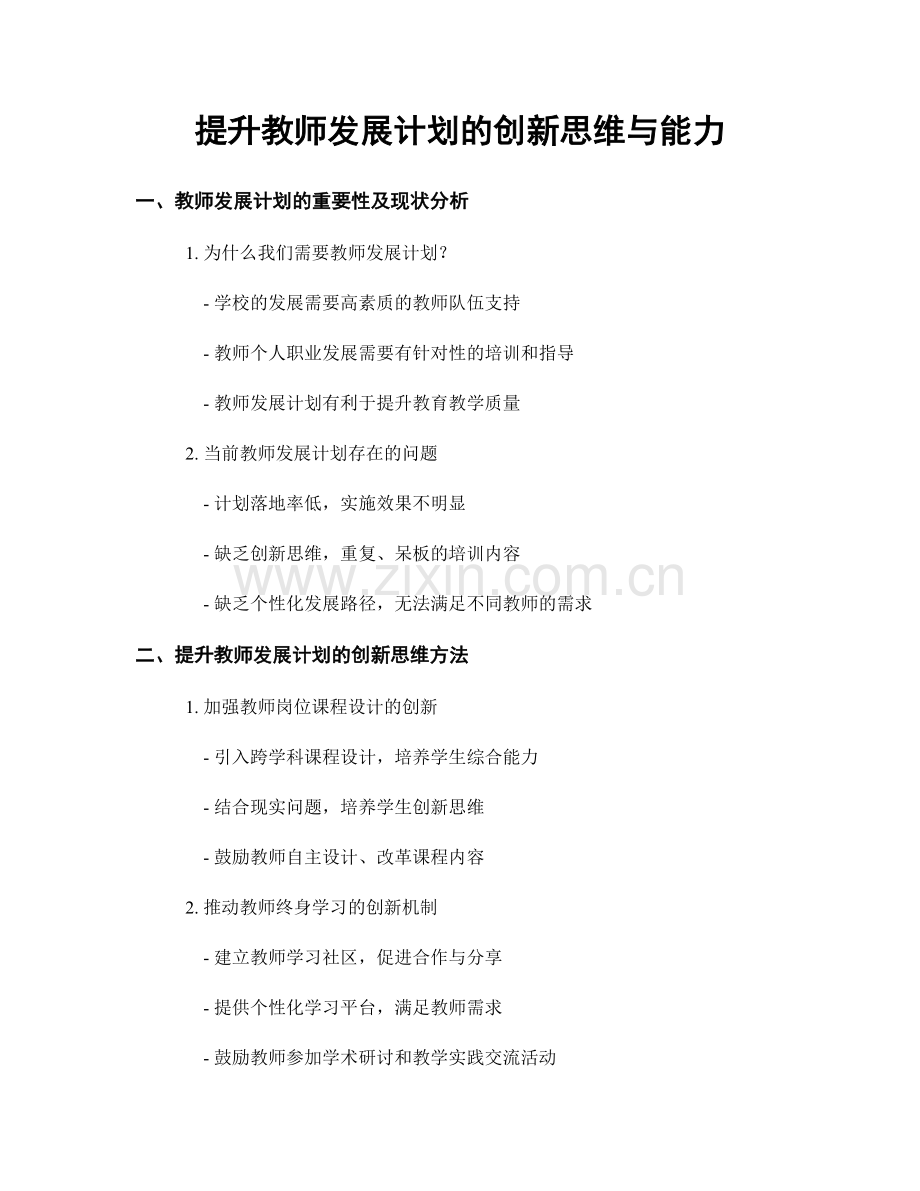 提升教师发展计划的创新思维与能力

一、教师发展计划的重要性及现状分析

1. 为什么我们需要教师发展计划？

- 学校的发展需要高素质的教师队伍支持

- 教师个人职业发展需要有针对性的培训和指导

- 教师发展计划有利于提升教育教学质量

2. 当前教师发展计划存在的问题

- 计划落地率低，实施效果不明显

- 缺乏创新思维，重复、呆板的培训内容

www.zixin.com.cn

- 缺乏个性化发展路径，无法满足不同教师的需求

二、提升教师发展计划的创新思维方法

1. 加强教师岗位课程设计的创新

- 引入跨学科课程设计，培养学生综合能力

- 结合现实问题，培养学生创新思维

- 鼓励教师自主设计、改革课程内容

2. 推动教师终身学习的创新机制

- 建立教师学习社区，促进合作与分享

- 提供个性化学习平台，满足教师需求

- 鼓励教师参加学术研讨和教学实践交流活动